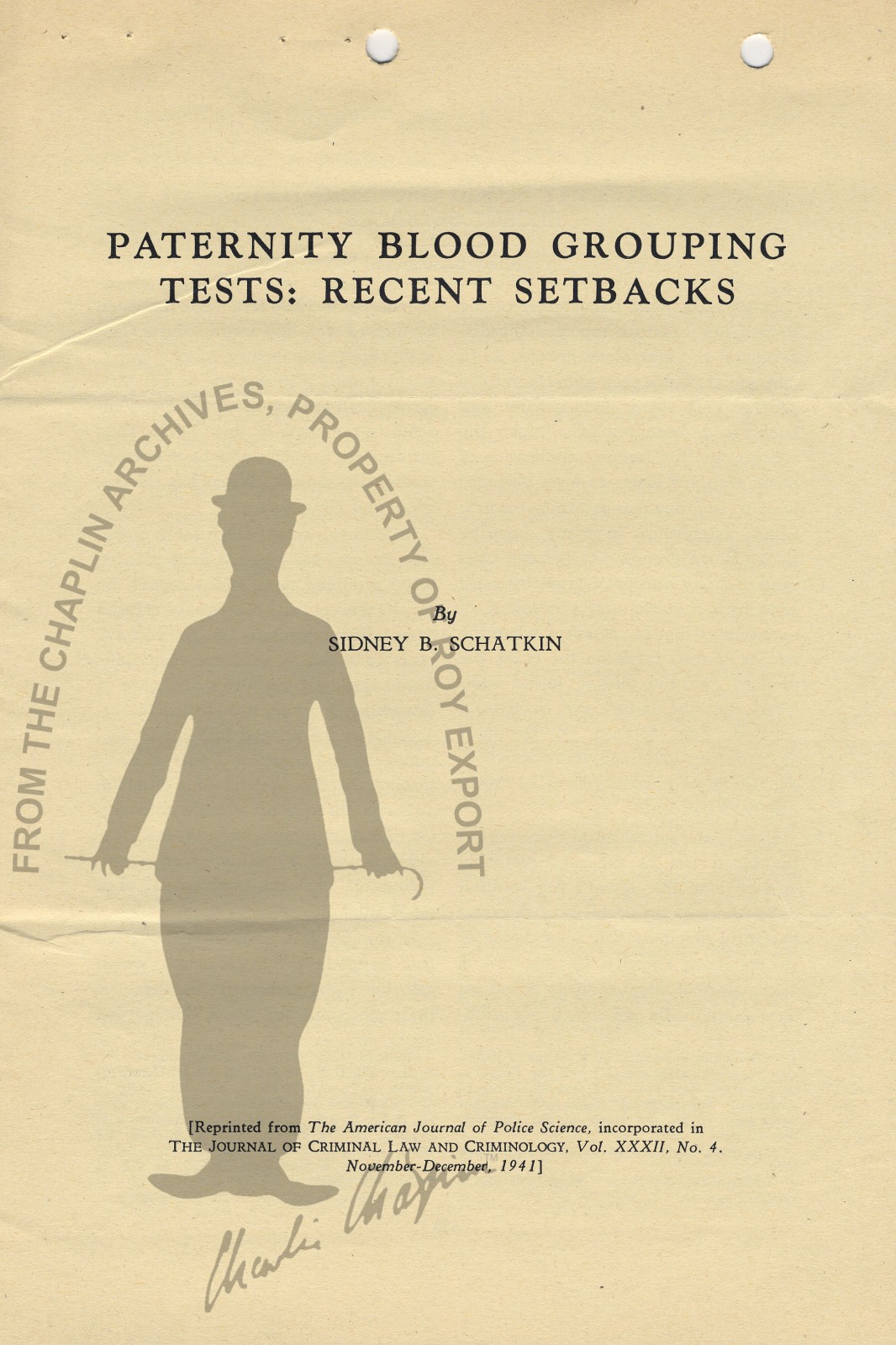 PATERNITY BLOOD GROUPING TESTS: RECENT SETBACKS

FROM THE CHAPLIN ARCHIVES, PROPERTY OF ROY EXPORT

By
SIDNEY B. SCHATKIN

[Reprinted from The American Journal of Police Science, incorporated in THE JOURNAL OF CRIMINAL LAW AND CRIMINOLOGY, Vol. XXXII, No. 4. November-December, 1941]

Charlie Chaplin™